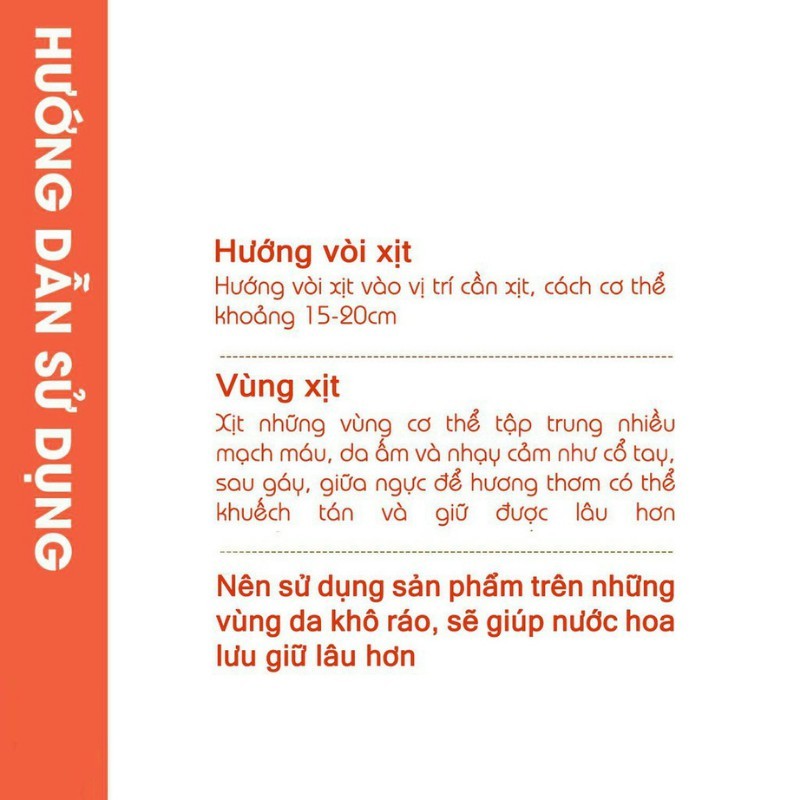 HƯỚNG DẪN SỬ DỤNG

Hướng vòi xịt
Hướng vòi xịt vào vị trí cần xịt, cách cơ thể khoảng 15-20cm

Vùng xịt
Xịt những vùng cơ thể tập trung nhiều mạch máu, da ấm và nhạy cảm như cổ tay, sau gáy, giữa ngực để hương thơm có thể khuếch tán và giữ được lâu hơn

Nên sử dụng sản phẩm trên những vùng da khô ráo, sẽ giúp nước hoa lưu giữ lâu hơn